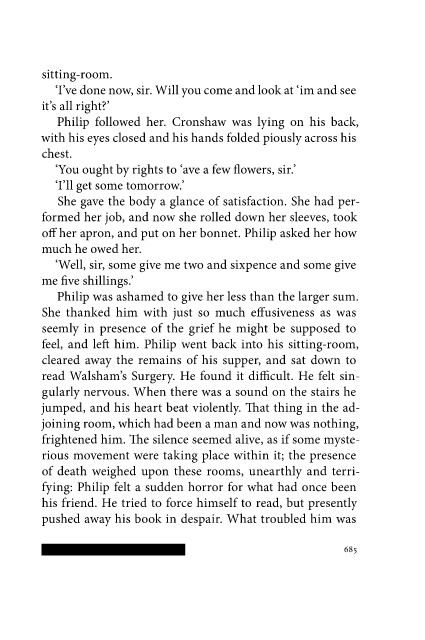 sitting-room.

'I've done now, sir. Will you come and look at 'im and see it's all right?'

Philip followed her. Cronshaw was lying on his back, with his eyes closed and his hands folded piously across his chest.

'You ought by rights to 'ave a few flowers, sir.'

'I'll get some tomorrow.'

She gave the body a glance of satisfaction. She had performed her job, and now she rolled down her sleeves, took off her apron, and put on her bonnet. Philip asked her how much he owed her.

'Well, sir, some give me two and sixpence and some give me five shillings.'

Philip was ashamed to give her less than the larger sum. She thanked him with just so much effusiveness as was seemly in presence of the grief he might be supposed to feel, and left him. Philip went back into his sitting-room, cleared away the remains of his supper, and sat down to read Walsham's Surgery. He found it difficult. He felt singularly nervous. When there was a sound on the stairs he jumped, and his heart beat violently. That thing in the adjoining room, which had been a man and now was nothing, frightened him. The silence seemed alive, as if some mysterious movement were taking place within it; the presence of death weighed upon these rooms, unearthly and terrifying: Philip felt a sudden horror for what had once been his friend. He tried to force himself to read, but presently pushed away his book in despair. What troubled him was

685